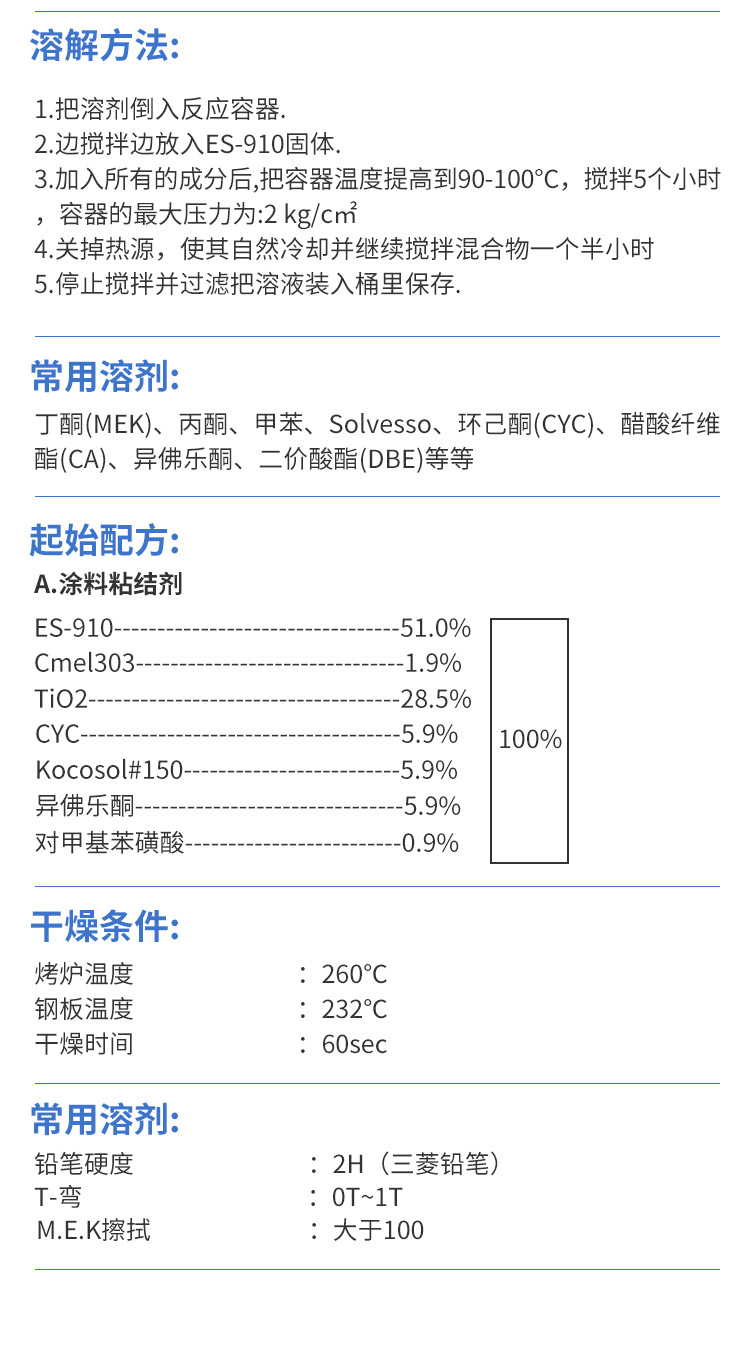 溶解方法:

1.把溶剂倒入反应容器.
2.边搅拌边放入ES-910固体.
3.加入所有的成分后,把容器温度提高到90-100°C，搅拌5个小时，容器的最大压力为:2 kg/c㎡
4.关掉热源，使其自然冷却并继续搅拌混合物一个半小时
5.停止搅拌并过滤把溶液装入桶里保存.

常用溶剂:

丁酮(MEK)、丙酮、甲苯、Solvesso、环己酮(CYC)、醋酸纤维酯(CA)、异佛乐酮、二价酸酯(DBE)等等

起始配方:

A.涂料粘结剂

ES-910---------------------------------51.0%
Cmel303-------------------------------1.9%
TiO2------------------------------------28.5%
CYC-------------------------------------5.9%
Kocosol#150-------------------------5.9%
异佛乐酮-------------------------------5.9%
对甲基苯磺酸-------------------------0.9%

100%

干燥条件:

烤炉温度 ： 260°C
钢板温度 ： 232°C
干燥时间 ： 60sec

常用溶剂:

铅笔硬度 ： 2H（三菱铅笔）
T-弯 ： 0T~1T
M.E.K擦拭 ： 大于100